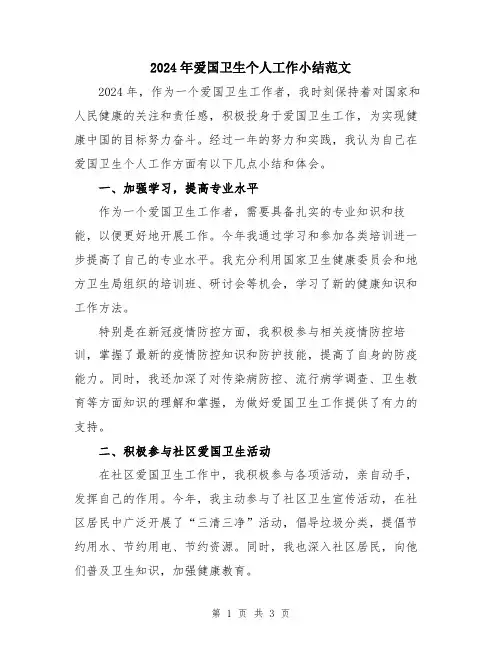 2024年爱国卫生个人工作小结范文

2024年，作为一个爱国卫生工作者，我时刻保持着对国家和人民健康的关注和责任感，积极投身于爱国卫生工作，为实现健康中国的目标努力奋斗。经过一年的努力和实践，我认为自己在爱国卫生个人工作方面有以下几点小结和体会。

一、加强学习，提高专业水平

作为一个爱国卫生工作者，需要具备扎实的专业知识和技能，以便更好地开展工作。今年我通过学习和参加各类培训进一步提高了自己的专业水平。我充分利用国家卫生健康委员会和地方卫生局组织的培训班、研讨会等机会，学习了新的健康知识和工作方法。

特别是在新冠疫情防控方面，我积极参与相关疫情防控培训，掌握了最新的疫情防控知识和防护技能，提高了自身的防疫能力。同时，我还加深了对传染病防控、流行病学调查、卫生教育等方面知识的理解和掌握，为做好爱国卫生工作提供了有力的支持。

二、积极参与社区爱国卫生活动

在社区爱国卫生工作中，我积极参与各项活动，亲自动手，发挥自己的作用。今年，我主动参与了社区卫生宣传活动，在社区居民中广泛开展了“三清三净”活动，倡导垃圾分类，提倡节约用水、节约用电、节约资源。同时，我也深入社区居民，向他们普及卫生知识，加强健康教育。

第 1 页 共 3 页